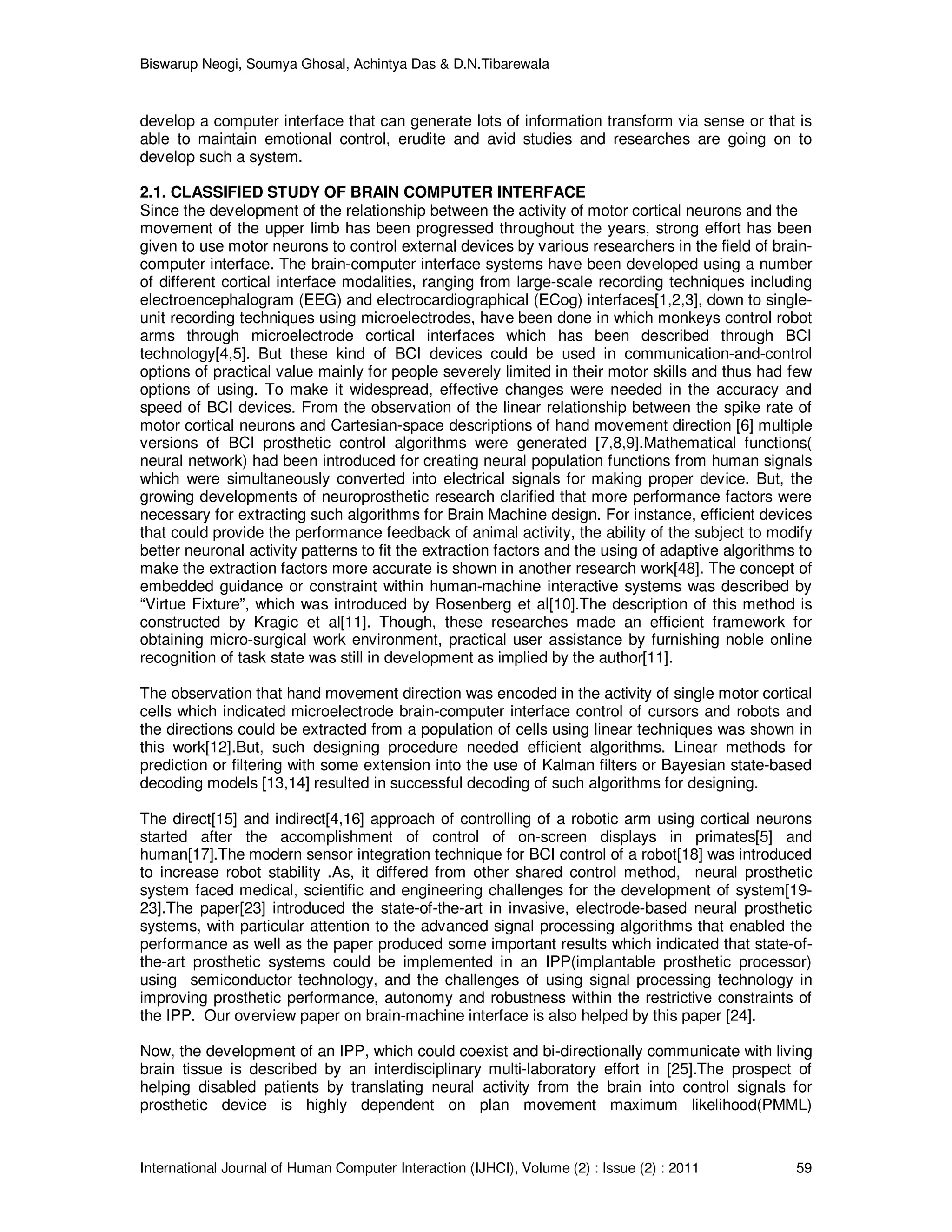 Biswarup Neogi, Soumya Ghosal, Achintya Das & D.N.Tibarewala

develop a computer interface that can generate lots of information transform via sense or that is able to maintain emotional control, erudite and avid studies and researches are going on to develop such a system.

2.1. CLASSIFIED STUDY OF BRAIN COMPUTER INTERFACE
Since the development of the relationship between the activity of motor cortical neurons and the movement of the upper limb has been progressed throughout the years, strong effort has been given to use motor neurons to control external devices by various researchers in the field of brain-computer interface. The brain-computer interface systems have been developed using a number of different cortical interface modalities, ranging from large-scale recording techniques including electroencephalogram (EEG) and electrocardiographical (ECog) interfaces[1,2,3], down to single-unit recording techniques using microelectrodes, have been done in which monkeys control robot arms through microelectrode cortical interfaces which has been described through BCI technology[4,5]. But these kind of BCI devices could be used in communication-and-control options of practical value mainly for people severely limited in their motor skills and thus had few options of using. To make it widespread, effective changes were needed in the accuracy and speed of BCI devices. From the observation of the linear relationship between the spike rate of motor cortical neurons and Cartesian-space descriptions of hand movement direction [6] multiple versions of BCI prosthetic control algorithms were generated [7,8,9].Mathematical functions( neural network) had been introduced for creating neural population functions from human signals which were simultaneously converted into electrical signals for making proper device. But, the growing developments of neuroprosthetic research clarified that more performance factors were necessary for extracting such algorithms for Brain Machine design. For instance, efficient devices that could provide the performance feedback of animal activity, the ability of the subject to modify better neuronal activity patterns to fit the extraction factors and the using of adaptive algorithms to make the extraction factors more accurate is shown in another research work[48]. The concept of embedded guidance or constraint within human-machine interactive systems was described by “Virtue Fixture”, which was introduced by Rosenberg et al[10].The description of this method is constructed by Kragic et al[11]. Though, these researches made an efficient framework for obtaining micro-surgical work environment, practical user assistance by furnishing noble online recognition of task state was still in development as implied by the author[11].

The observation that hand movement direction was encoded in the activity of single motor cortical cells which indicated microelectrode brain-computer interface control of cursors and robots and the directions could be extracted from a population of cells using linear techniques was shown in this work[12].But, such designing procedure needed efficient algorithms. Linear methods for prediction or filtering with some extension into the use of Kalman filters or Bayesian state-based decoding models [13,14] resulted in successful decoding of such algorithms for designing.

The direct[15] and indirect[4,16] approach of controlling of a robotic arm using cortical neurons started after the accomplishment of control of on-screen displays in primates[5] and human[17].The modern sensor integration technique for BCI control of a robot[18] was introduced to increase robot stability .As, it differed from other shared control method, neural prosthetic system faced medical, scientific and engineering challenges for the development of system[19-23].The paper[23] introduced the state-of-the-art in invasive, electrode-based neural prosthetic systems, with particular attention to the advanced signal processing algorithms that enabled the performance as well as the paper produced some important results which indicated that state-of-the-art prosthetic systems could be implemented in an IPP(implantable prosthetic processor) using semiconductor technology, and the challenges of using signal processing technology in improving prosthetic performance, autonomy and robustness within the restrictive constraints of the IPP. Our overview paper on brain-machine interface is also helped by this paper [24].

Now, the development of an IPP, which could coexist and bi-directionally communicate with living brain tissue is described by an interdisciplinary multi-laboratory effort in [25].The prospect of helping disabled patients by translating neural activity from the brain into control signals for prosthetic device is highly dependent on plan movement maximum likelihood(PMML)

International Journal of Human Computer Interaction (IJHCI), Volume (2) : Issue (2) : 2011 59